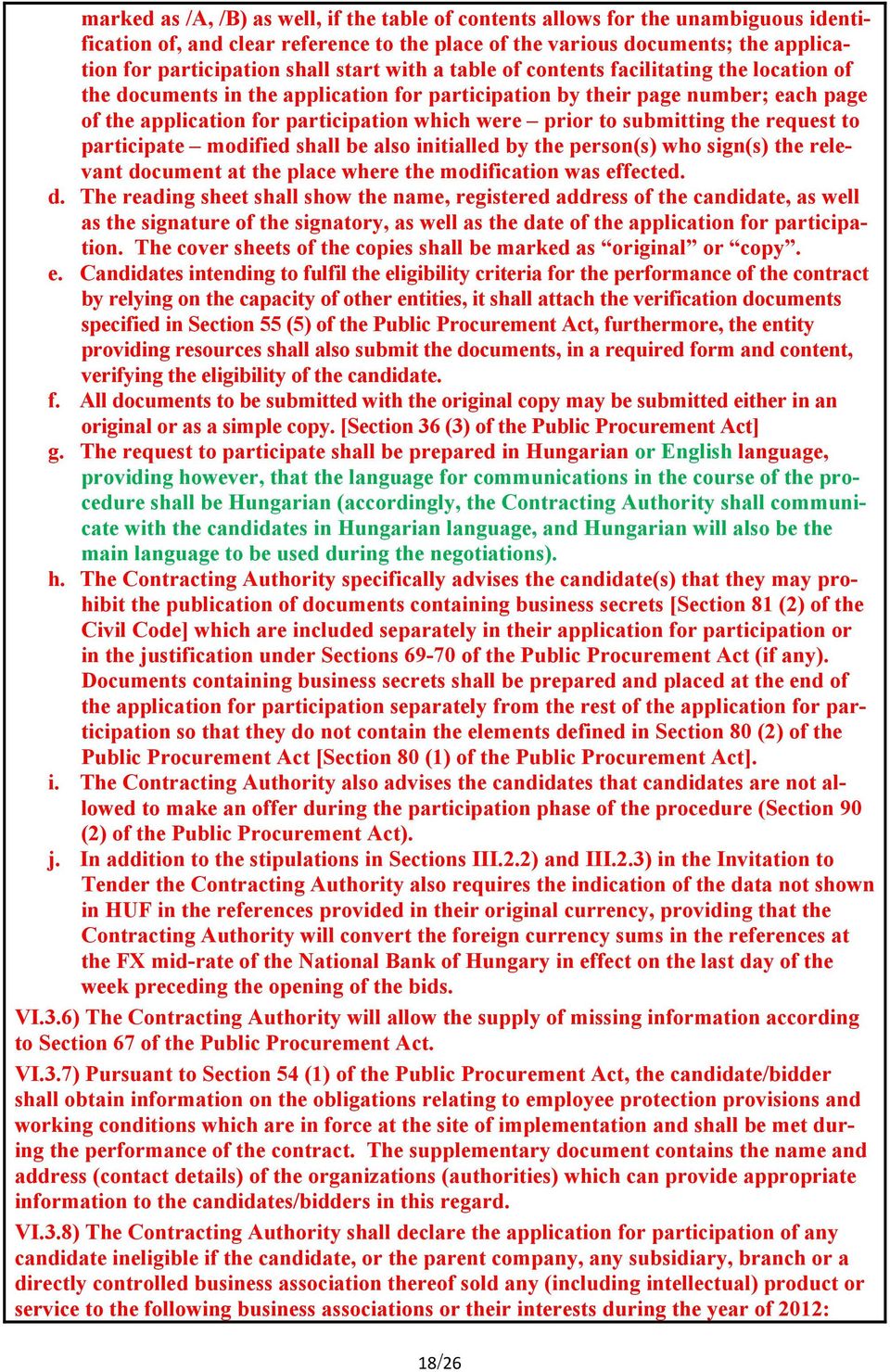 marked as /A, /B) as well, if the table of contents allows for the unambiguous identification of, and clear reference to the place of the various documents; the application for participation shall start with a table of contents facilitating the location of the documents in the application for participation by their page number; each page of the application for participation which were – prior to submitting the request to participate – modified shall be also initialled by the person(s) who sign(s) the relevant document at the place where the modification was effected.

d. The reading sheet shall show the name, registered address of the candidate, as well as the signature of the signatory, as well as the date of the application for participation. The cover sheets of the copies shall be marked as “original” or “copy”.

e. Candidates intending to fulfil the eligibility criteria for the performance of the contract by relying on the capacity of other entities, it shall attach the verification documents specified in Section 55 (5) of the Public Procurement Act, furthermore, the entity providing resources shall also submit the documents, in a required form and content, verifying the eligibility of the candidate.

f. All documents to be submitted with the original copy may be submitted either in an original or as a simple copy. [Section 36 (3) of the Public Procurement Act]

g. The request to participate shall be prepared in Hungarian or English language, providing however, that the language for communications in the course of the procedure shall be Hungarian (accordingly, the Contracting Authority shall communicate with the candidates in Hungarian language, and Hungarian will also be the main language to be used during the negotiations).

h. The Contracting Authority specifically advises the candidate(s) that they may prohibit the publication of documents containing business secrets [Section 81 (2) of the Civil Code] which are included separately in their application for participation or in the justification under Sections 69-70 of the Public Procurement Act (if any). Documents containing business secrets shall be prepared and placed at the end of the application for participation separately from the rest of the application for participation so that they do not contain the elements defined in Section 80 (2) of the Public Procurement Act [Section 80 (1) of the Public Procurement Act].

i. The Contracting Authority also advises the candidates that candidates are not allowed to make an offer during the participation phase of the procedure (Section 90 (2) of the Public Procurement Act).

j. In addition to the stipulations in Sections III.2.2) and III.2.3) in the Invitation to Tender the Contracting Authority also requires the indication of the data not shown in HUF in the references provided in their original currency, providing that the Contracting Authority will convert the foreign currency sums in the references at the FX mid-rate of the National Bank of Hungary in effect on the last day of the week preceding the opening of the bids.

VI.3.6) The Contracting Authority will allow the supply of missing information according to Section 67 of the Public Procurement Act.

VI.3.7) Pursuant to Section 54 (1) of the Public Procurement Act, the candidate/bidder shall obtain information on the obligations relating to employee protection provisions and working conditions which are in force at the site of implementation and shall be met during the performance of the contract. The supplementary document contains the name and address (contact details) of the organizations (authorities) which can provide appropriate information to the candidates/bidders in this regard.

VI.3.8) The Contracting Authority shall declare the application for participation of any candidate ineligible if the candidate, or the parent company, any subsidiary, branch or a directly controlled business association thereof sold any (including intellectual) product or service to the following business associations or their interests during the year of 2012:

18/26